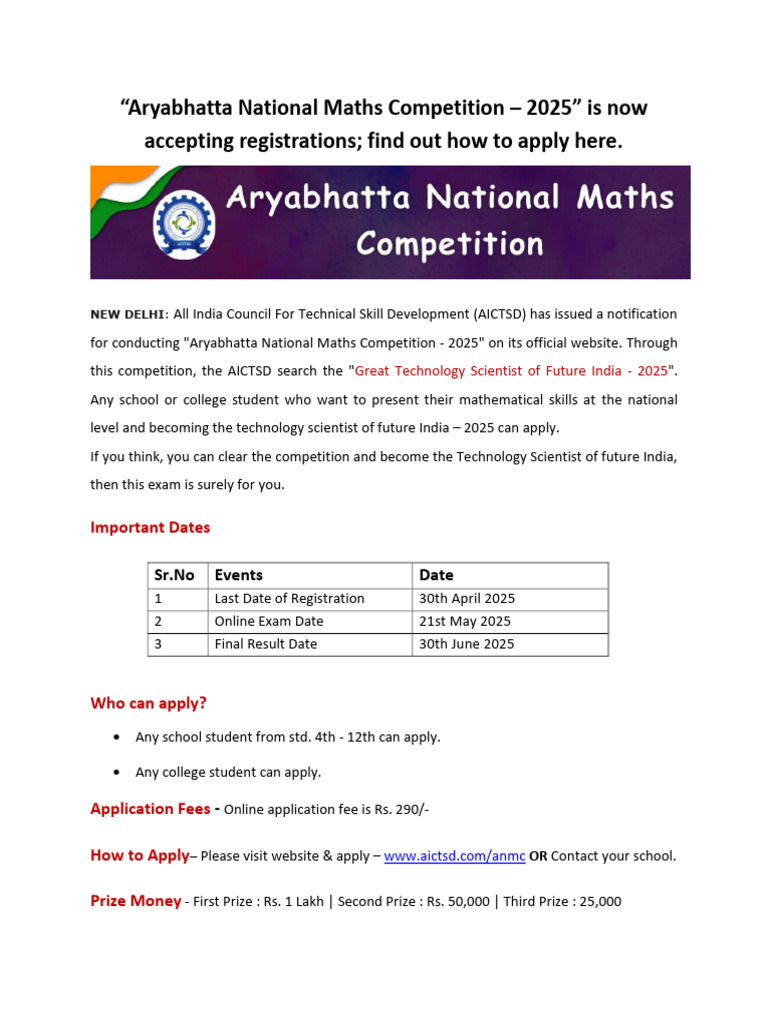 "Aryabhatta National Maths Competition – 2025" is now accepting registrations; find out how to apply here.

Aryabhatta National Maths Competition

NEW DELHI: All India Council For Technical Skill Development (AICTSD) has issued a notification for conducting "Aryabhatta National Maths Competition - 2025" on its official website. Through this competition, the AICTSD search the "Great Technology Scientist of Future India - 2025". Any school or college student who want to present their mathematical skills at the national level and becoming the technology scientist of future India – 2025 can apply.

If you think, you can clear the competition and become the Technology Scientist of future India, then this exam is surely for you.

Important Dates

| Sr.No | Events | Date |
|---|---|---|
| 1 | Last Date of Registration | 30th April 2025 |
| 2 | Online Exam Date | 21st May 2025 |
| 3 | Final Result Date | 30th June 2025 |

Who can apply?

• Any school student from std. 4th - 12th can apply.

• Any college student can apply.

Application Fees - Online application fee is Rs. 290/-

How to Apply– Please visit website & apply – www.aictsd.com/anmc OR Contact your school.

Prize Money - First Prize : Rs. 1 Lakh | Second Prize : Rs. 50,000 | Third Prize : 25,000